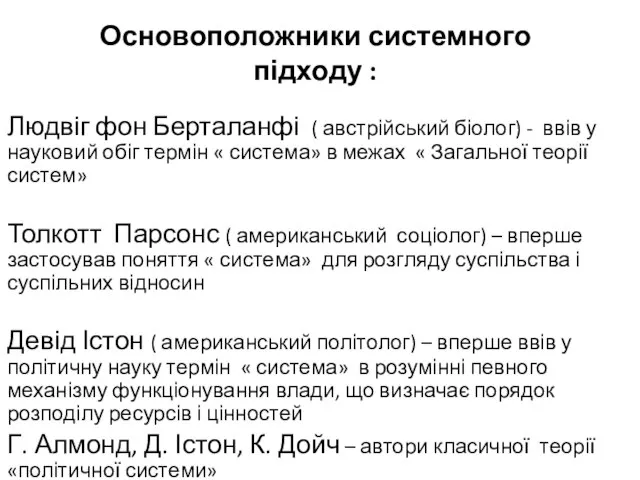 Основоположники системного підходу :

Людвіг фон Берталанфі ( австрійський біолог) - ввів у науковий обіг термін « система» в межах « Загальної теорії систем»

Толкотт Парсонс ( американський соціолог) – вперше застосував поняття « система» для розгляду суспільства і суспільних відносин

Девід Істон ( американський політолог) – вперше ввів у політичну науку термін « система» в розумінні певного механізму функціонування влади, що визначає порядок розподілу ресурсів і цінностей

Г. Алмонд, Д. Істон, К. Дойч – автори класичної теорії «політичної системи»